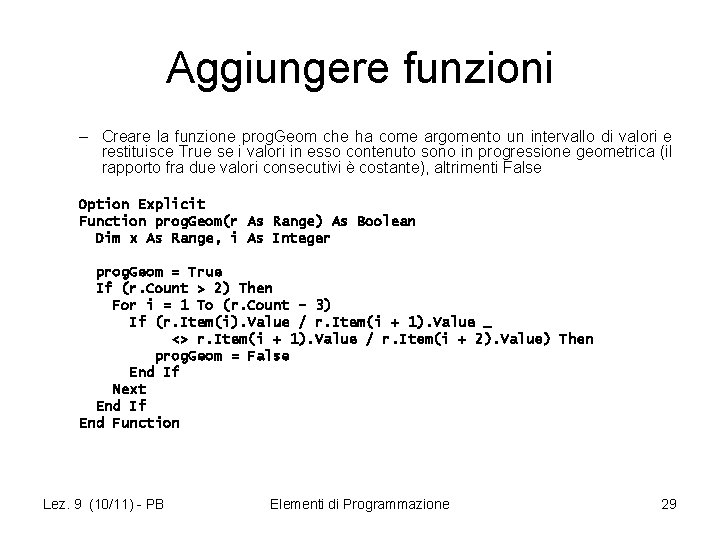 Aggiungere funzioni

– Creare la funzione progGeom che ha come argomento un intervallo di valori e restituisce True se i valori in esso contenuto sono in progressione geometrica (il rapporto fra due valori consecutivi è costante), altrimenti False

Option Explicit
Function progGeom(r As Range) As Boolean
  Dim x As Range, i As Integer

  progGeom = True
  If (r.Count > 2) Then
    For i = 1 To (r.Count - 3)
      If (r.Item(i).Value / r.Item(i + 1).Value _
          <> r.Item(i + 1).Value / r.Item(i + 2).Value) Then
        progGeom = False
      End If
    Next
  End If
End Function

Lez. 9 (10/11) - PB
Elementi di Programmazione
29